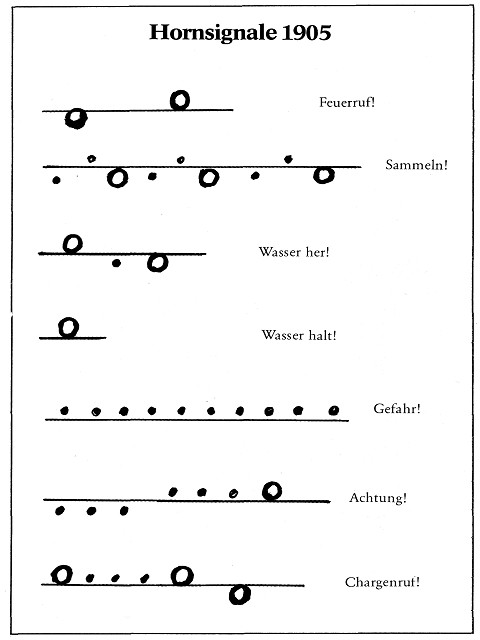 Hornsignale 1905

Feuerruf!

Sammeln!

Wasser her!

Wasser halt!

Gefahr!

Achtung!

Chargenruf!